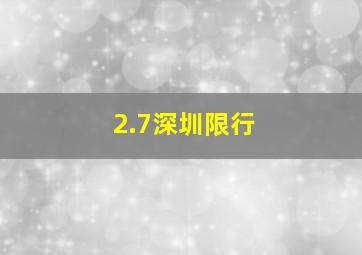 2.7深圳限行